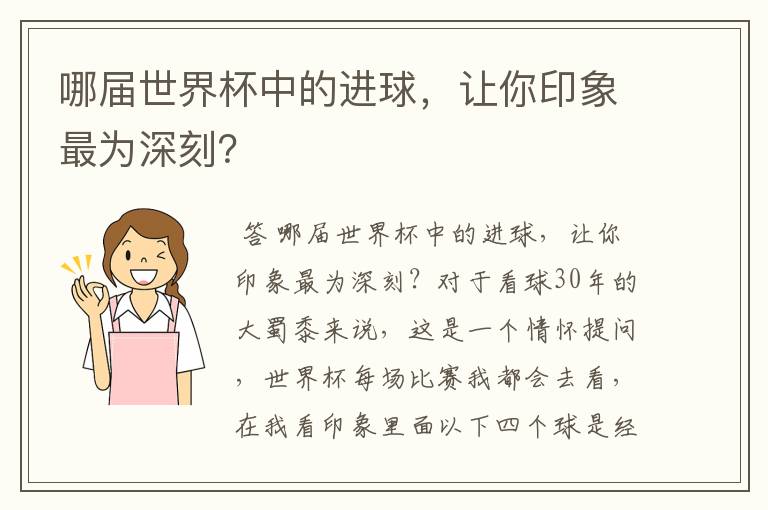 哪届世界杯中的进球，让你印象最为深刻?

答 哪届世界杯中的进球，让你印象最为深刻？对于看球30年的大蜀黍来说，这是一个情怀提问，世界杯每场比赛我都会去看，在我看印象里面以下四个球是经